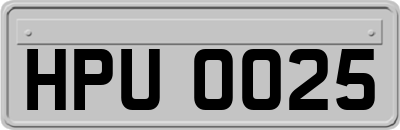 HPU 0025